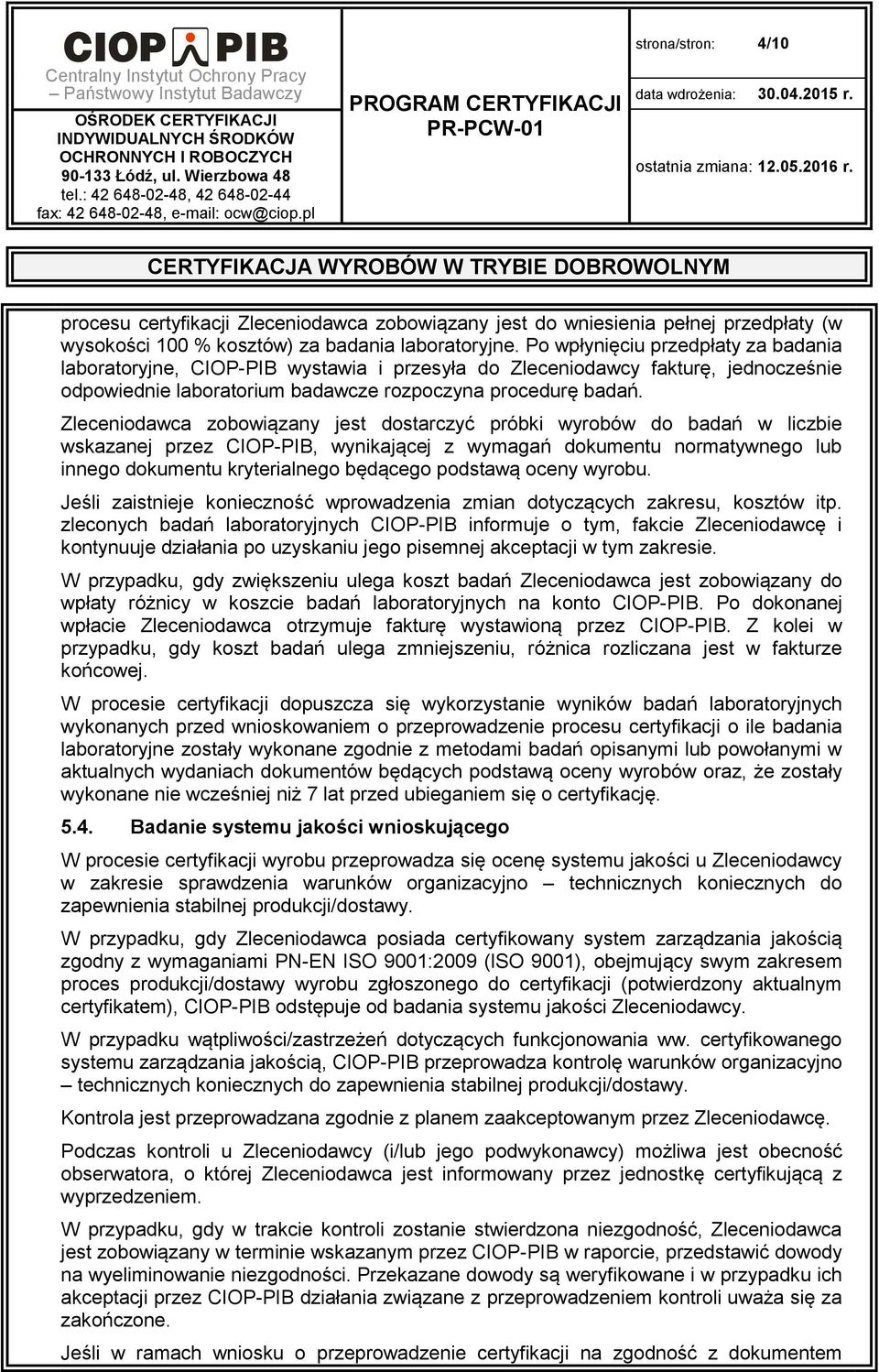 CIOP PIB
Centralny Instytut Ochrony Pracy – Państwowy Instytut Badawczy
OŚRODEK CERTYFIKACJI INDYWIDUALNYCH ŚRODKÓW OCHRONNYCH I ROBOCZYCH
90-133 Łódź, ul. Wierzbowa 48
tel.: 42 648-02-48, 42 648-02-44
fax: 42 648-02-48, e-mail: ocw@ciop.pl

PROGRAM CERTYFIKACJI PR-PCW-01

strona/stron: 4/10
data wdrożenia: 30.04.2015 r.
ostatnia zmiana: 12.05.2016 r.

CERTYFIKACJA WYROBÓW W TRYBIE DOBROWOLNYM

procesu certyfikacji Zleceniodawca zobowiązany jest do wniesienia pełnej przedpłaty (w wysokości 100 % kosztów) za badania laboratoryjne. Po wpłynięciu przedpłaty za badania laboratoryjne, CIOP-PIB wystawia i przesyła do Zleceniodawcy fakturę, jednocześnie odpowiednie laboratorium badawcze rozpoczyna procedurę badań.

Zleceniodawca zobowiązany jest dostarczyć próbki wyrobów do badań w liczbie wskazanej przez CIOP-PIB, wynikającej z wymagań dokumentu normatywnego lub innego dokumentu kryterialnego będącego podstawą oceny wyrobu.

Jeśli zaistnieje konieczność wprowadzenia zmian dotyczących zakresu, kosztów itp. zleconych badań laboratoryjnych CIOP-PIB informuje o tym, fakcie Zleceniodawcę i kontynuuje działania po uzyskaniu jego pisemnej akceptacji w tym zakresie.

W przypadku, gdy zwiększeniu ulega koszt badań Zleceniodawca jest zobowiązany do wpłaty różnicy w koszcie badań laboratoryjnych na konto CIOP-PIB. Po dokonanej wpłacie Zleceniodawca otrzymuje fakturę wystawioną przez CIOP-PIB. Z kolei w przypadku, gdy koszt badań ulega zmniejszeniu, różnica rozliczana jest w fakturze końcowej.

W procesie certyfikacji dopuszcza się wykorzystanie wyników badań laboratoryjnych wykonanych przed wnioskowaniem o przeprowadzenie procesu certyfikacji o ile badania laboratoryjne zostały wykonane zgodnie z metodami badań opisanymi lub powołanymi w aktualnych wydaniach dokumentów będących podstawą oceny wyrobów oraz, że zostały wykonane nie wcześniej niż 7 lat przed ubieganiem się o certyfikację.

5.4. Badanie systemu jakości wnioskującego

W procesie certyfikacji wyrobu przeprowadza się ocenę systemu jakości u Zleceniodawcy w zakresie sprawdzenia warunków organizacyjno – technicznych koniecznych do zapewnienia stabilnej produkcji/dostawy.

W przypadku, gdy Zleceniodawca posiada certyfikowany system zarządzania jakością zgodny z wymaganiami PN-EN ISO 9001:2009 (ISO 9001), obejmujący swym zakresem proces produkcji/dostawy wyrobu zgłoszonego do certyfikacji (potwierdzony aktualnym certyfikatem), CIOP-PIB odstępuje od badania systemu jakości Zleceniodawcy.

W przypadku wątpliwości/zastrzeżeń dotyczących funkcjonowania ww. certyfikowanego systemu zarządzania jakością, CIOP-PIB przeprowadza kontrolę warunków organizacyjno – technicznych koniecznych do zapewnienia stabilnej produkcji/dostawy.

Kontrola jest przeprowadzana zgodnie z planem zaakceptowanym przez Zleceniodawcę.

Podczas kontroli u Zleceniodawcy (i/lub jego podwykonawcy) możliwa jest obecność obserwatora, o której Zleceniodawca jest informowany przez jednostkę certyfikującą z wyprzedzeniem.

W przypadku, gdy w trakcie kontroli zostanie stwierdzona niezgodność, Zleceniodawca jest zobowiązany w terminie wskazanym przez CIOP-PIB w raporcie, przedstawić dowody na wyeliminowanie niezgodności. Przekazane dowody są weryfikowane i w przypadku ich akceptacji przez CIOP-PIB działania związane z przeprowadzeniem kontroli uważa się za zakończone.

Jeśli w ramach wniosku o przeprowadzenie certyfikacji na zgodność z dokumentem